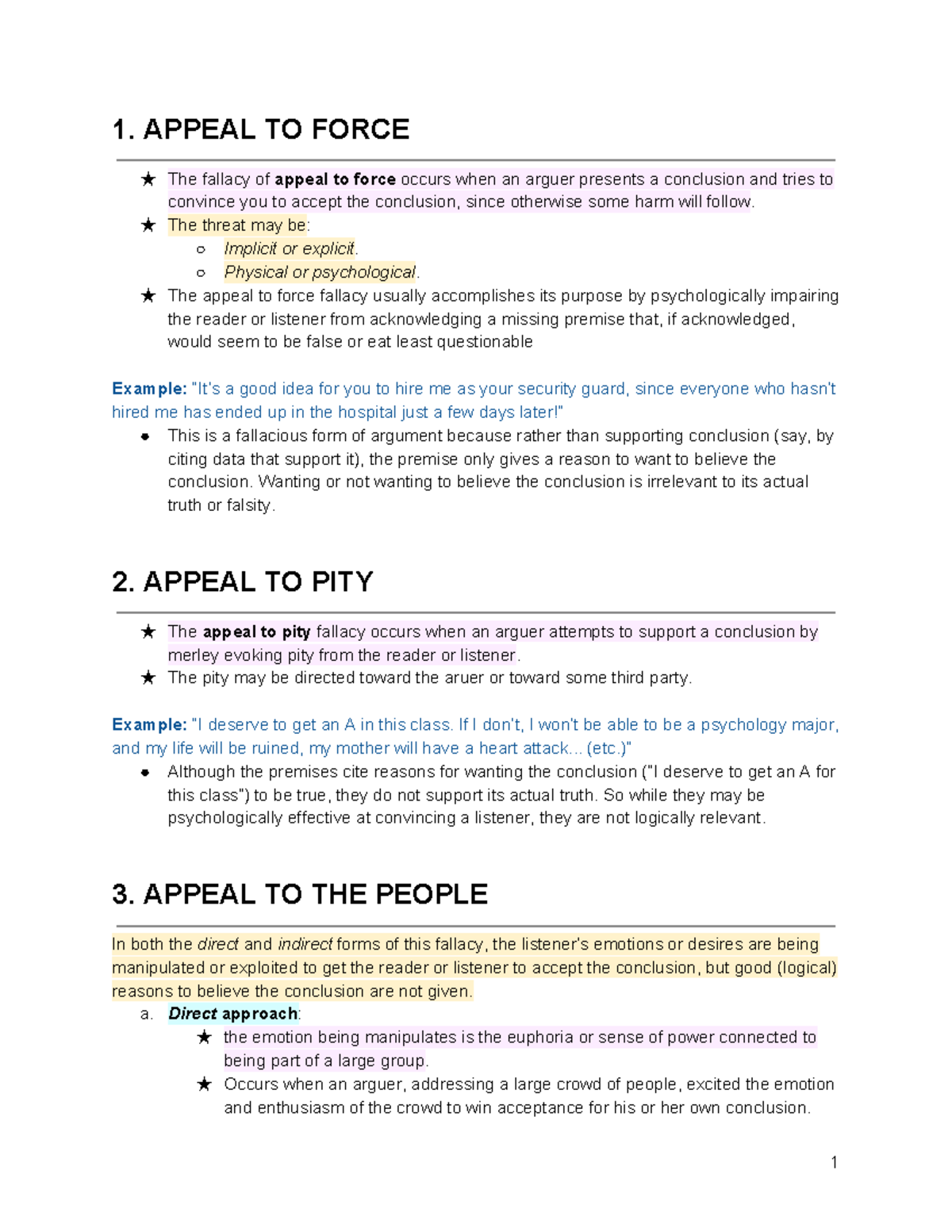 1. APPEAL TO FORCE

★ The fallacy of appeal to force occurs when an arguer presents a conclusion and tries to convince you to accept the conclusion, since otherwise some harm will follow.
★ The threat may be:
○ Implicit or explicit.
○ Physical or psychological.
★ The appeal to force fallacy usually accomplishes its purpose by psychologically impairing the reader or listener from acknowledging a missing premise that, if acknowledged, would seem to be false or eat least questionable

Example: "It's a good idea for you to hire me as your security guard, since everyone who hasn't hired me has ended up in the hospital just a few days later!"
● This is a fallacious form of argument because rather than supporting conclusion (say, by citing data that support it), the premise only gives a reason to want to believe the conclusion. Wanting or not wanting to believe the conclusion is irrelevant to its actual truth or falsity.

2. APPEAL TO PITY

★ The appeal to pity fallacy occurs when an arguer attempts to support a conclusion by merley evoking pity from the reader or listener.
★ The pity may be directed toward the aruer or toward some third party.

Example: "I deserve to get an A in this class. If I don't, I won't be able to be a psychology major, and my life will be ruined, my mother will have a heart attack... (etc.)"
● Although the premises cite reasons for wanting the conclusion ("I deserve to get an A for this class") to be true, they do not support its actual truth. So while they may be psychologically effective at convincing a listener, they are not logically relevant.

3. APPEAL TO THE PEOPLE

In both the direct and indirect forms of this fallacy, the listener's emotions or desires are being manipulated or exploited to get the reader or listener to accept the conclusion, but good (logical) reasons to believe the conclusion are not given.
a. Direct approach:
★ the emotion being manipulates is the euphoria or sense of power connected to being part of a large group.
★ Occurs when an arguer, addressing a large crowd of people, excited the emotion and enthusiasm of the crowd to win acceptance for his or her own conclusion.

1